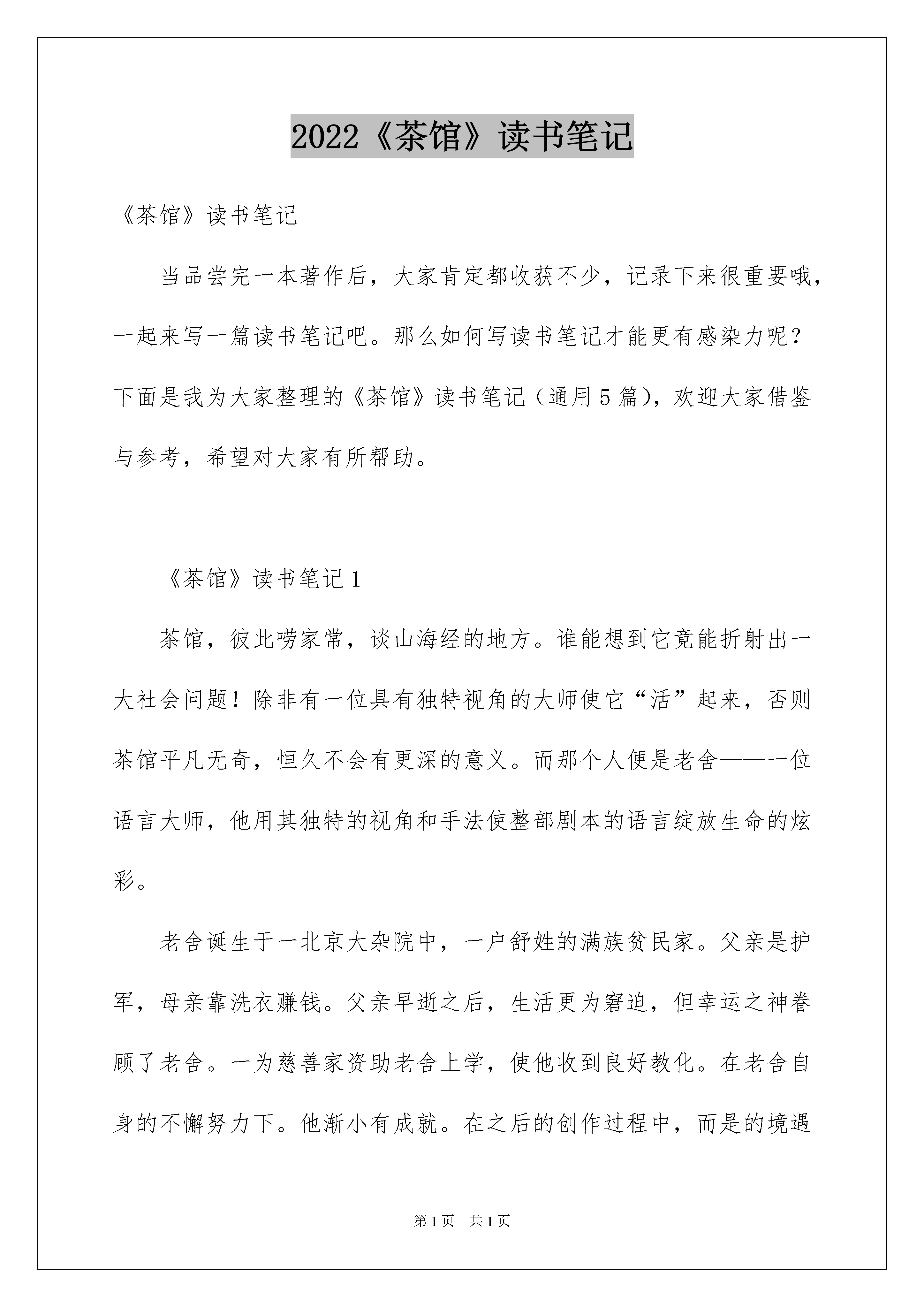 2022《茶馆》读书笔记

《茶馆》读书笔记

当品尝完一本著作后，大家肯定都收获不少，记录下来很重要哦，一起来写一篇读书笔记吧。那么如何写读书笔记才能更有感染力呢？下面是我为大家整理的《茶馆》读书笔记（通用5篇），欢迎大家借鉴与参考，希望对大家有所帮助。

《茶馆》读书笔记1

茶馆，彼此唠家常，谈山海经的地方。谁能想到它竟能折射出一大社会问题！除非有一位具有独特视角的大师使它“活”起来，否则茶馆平凡无奇，恒久不会有更深的意义。而那个人便是老舍——一位语言大师，他用其独特的视角和手法使整部剧本的语言绽放生命的炫彩。

老舍诞生于一北京大杂院中，一户舒姓的满族贫民家。父亲是护军，母亲靠洗衣赚钱。父亲早逝之后，生活更为窘迫，但幸运之神眷顾了老舍。一为慈善家资助老舍上学，使他收到良好教化。在老舍自身的不懈努力下。他渐小有成就。在之后的创作过程中，而是的境遇

第1页 共1页